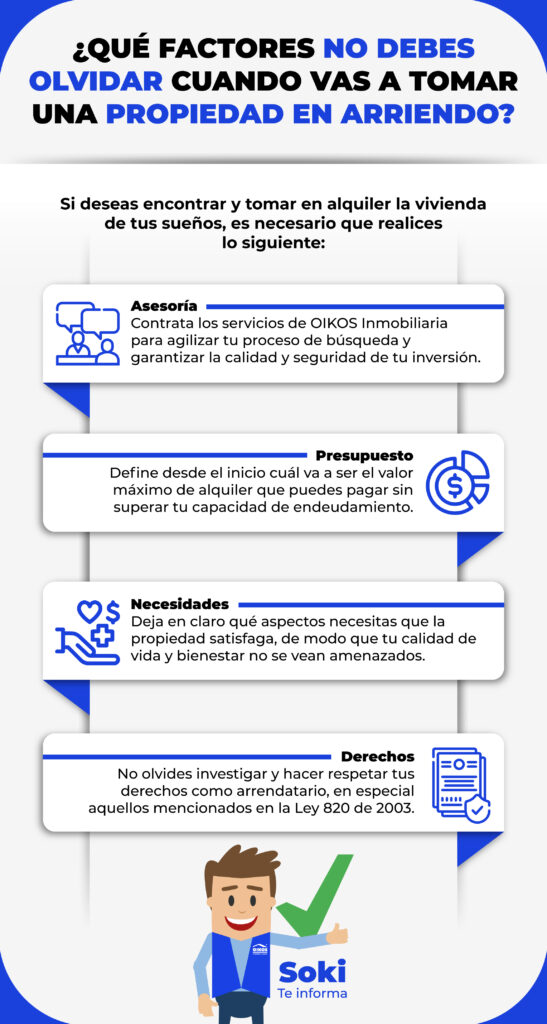 ¿QUÉ FACTORES NO DEBES OLVIDAR CUANDO VAS A TOMAR UNA PROPIEDAD EN ARRIENDO?

Si deseas encontrar y tomar en alquiler la vivienda de tus sueños, es necesario que realices lo siguiente:

Asesoría
Contrata los servicios de OIKOS Inmobiliaria para agilizar tu proceso de búsqueda y garantizar la calidad y seguridad de tu inversión.

Presupuesto
Define desde el inicio cuál va a ser el valor máximo de alquiler que puedes pagar sin superar tu capacidad de endeudamiento.

Necesidades
Deja en claro qué aspectos necesitas que la propiedad satisfaga, de modo que tu calidad de vida y bienestar no se vean amenazados.

Derechos
No olvides investigar y hacer respetar tus derechos como arrendatario, en especial aquellos mencionados en la Ley 820 de 2003.

OIKOS

Soki
Te informa